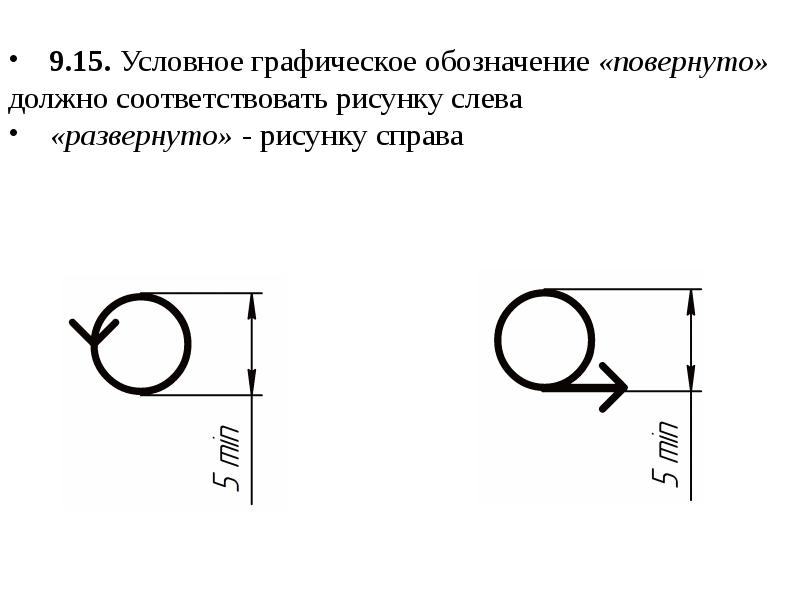 • 9.15. Условное графическое обозначение «повернуто» должно соответствовать рисунку слева

• «развернуто» - рисунку справа

5 min

5 min